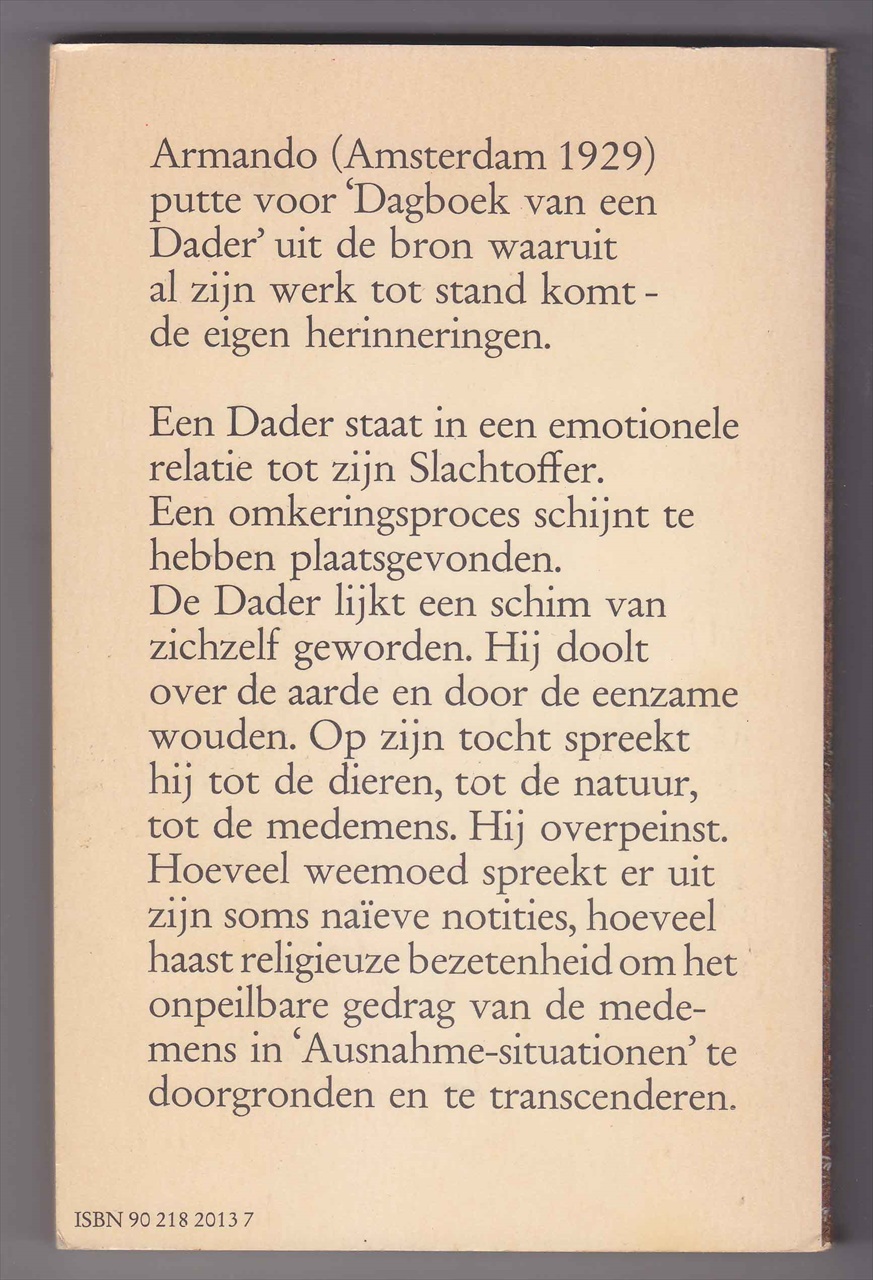 Armando (Amsterdam 1929) putte voor 'Dagboek van een Dader' uit de bron waaruit al zijn werk tot stand komt - de eigen herinneringen.

Een Dader staat in een emotionele relatie tot zijn Slachtoffer.
Een omkeringsproces schijnt te hebben plaatsgevonden.
De Dader lijkt een schim van zichzelf geworden. Hij doolt over de aarde en door de eenzame wouden. Op zijn tocht spreekt hij tot de dieren, tot de natuur, tot de medemens. Hij overpeinst.
Hoeveel weemoed spreekt er uit zijn soms naïeve notities, hoeveel haast religieuze bezetenheid om het onpeilbare gedrag van de medemens in 'Ausnahme-situationen' te doorgronden en te transcenderen.

ISBN 90 218 2013 7